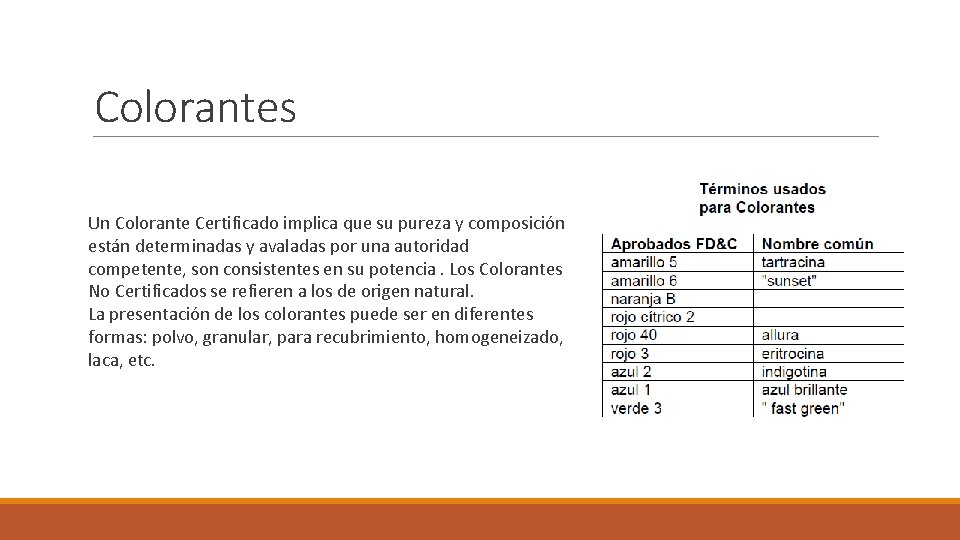 Colorantes

Un Colorante Certificado implica que su pureza y composición están determinadas y avaladas por una autoridad competente, son consistentes en su potencia . Los Colorantes No Certificados se refieren a los de origen natural.
La presentación de los colorantes puede ser en diferentes formas: polvo, granular, para recubrimiento, homogeneizado, laca, etc.

Términos usados para Colorantes

| Aprobados FD&C | Nombre común |
|---|---|
| amarillo 5 | tartracina |
| amarillo 6 | "sunset" |
| naranja B | |
| rojo cítrico 2 | |
| rojo 40 | allura |
| rojo 3 | eritrocina |
| azul 2 | indigotina |
| azul 1 | azul brillante |
| verde 3 | " fast green" |